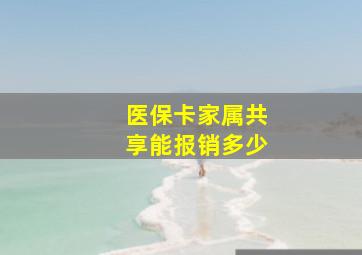 医保卡家属共享能报销多少